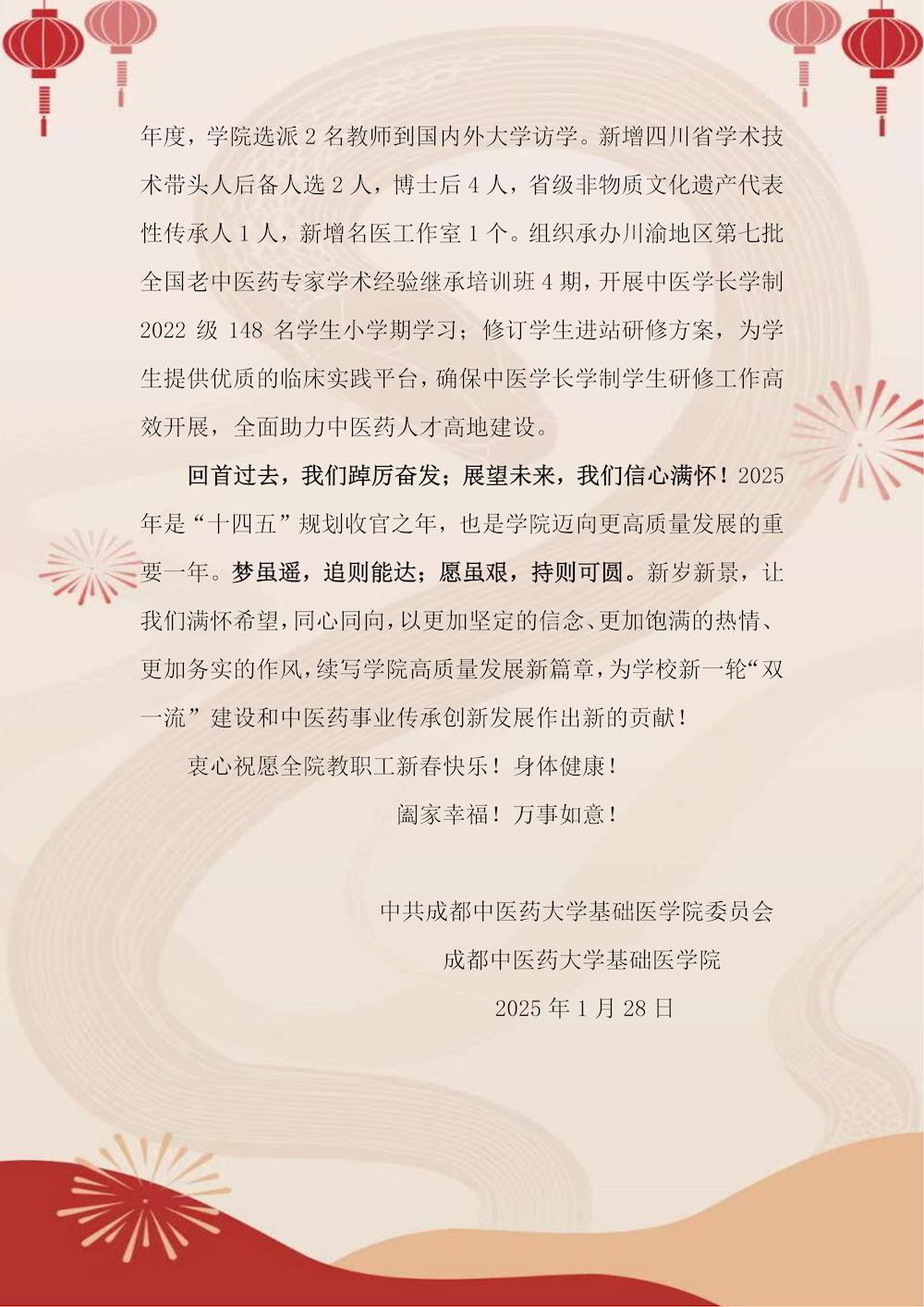 年度，学院选派 2 名教师到国内外大学访学。新增四川省学术技术带头人后备人选 2 人，博士后 4 人，省级非物质文化遗产代表性传承人 1 人，新增名医工作室 1 个。组织承办川渝地区第七批全国老中医药专家学术经验继承培训班 4 期，开展中医学长学制 2022 级 148 名学生小学期学习；修订学生进站研修方案，为学生提供优质的临床实践平台，确保中医学长学制学生研修工作高效开展，全面助力中医药人才高地建设。

回首过去，我们踔厉奋发；展望未来，我们信心满怀！2025 年是“十四五”规划收官之年，也是学院迈向更高质量发展的重要一年。梦虽遥，追则能达；愿虽艰，持则可圆。新岁新景，让我们满怀希望，同心同向，以更加坚定的信念、更加饱满的热情、更加务实的作风，续写学院高质量发展新篇章，为学校新一轮“双一流”建设和中医药事业传承创新发展作出新的贡献！

衷心祝愿全院教职工新春快乐！身体健康！

阖家幸福！万事如意！

中共成都中医药大学基础医学院委员会

成都中医药大学基础医学院

2025 年 1 月 28 日